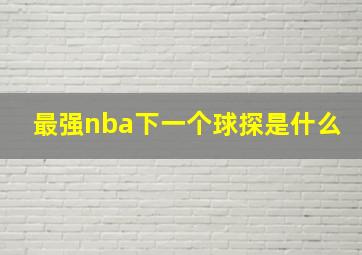 最强nba下一个球探是什么